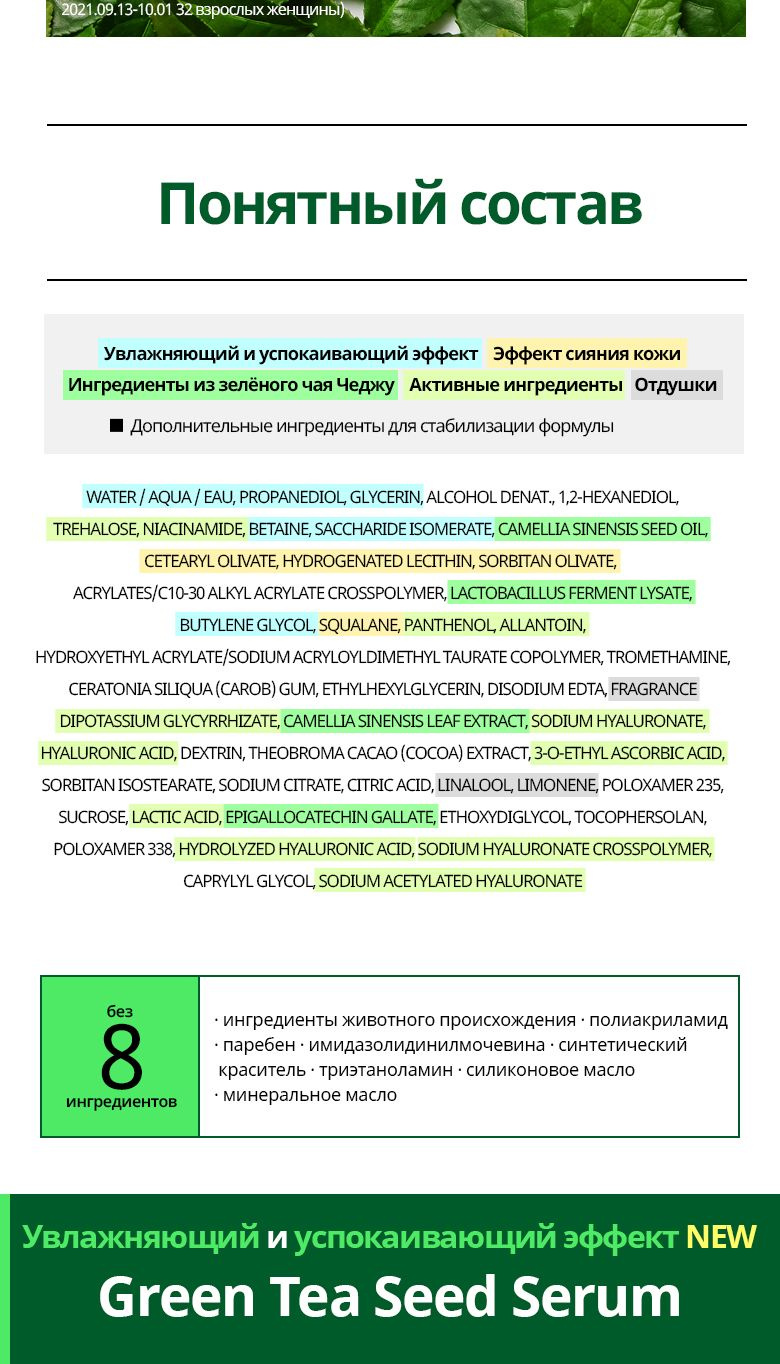 2021.09.13-10.01 32 взрослых женщины)

Понятный состав

Увлажняющий и успокаивающий эффект Эффект сияния кожи Ингредиенты из зелёного чая Чеджу Активные ингредиенты Отдушки

■ Дополнительные ингредиенты для стабилизации формулы

WATER / AQUA / EAU, PROPANEDIOL, GLYCERIN, ALCOHOL DENAT., 1,2-HEXANEDIOL, TREHALOSE, NIACINAMIDE, BETAINE, SACCHARIDE ISOMERATE, CAMELLIA SINENSIS SEED OIL, CETEARYL OLIVATE, HYDROGENATED LECITHIN, SORBITAN OLIVATE, ACRYLATES/C10-30 ALKYL ACRYLATE CROSSPOLYMER, LACTOBACILLUS FERMENT LYSATE, BUTYLENE GLYCOL, SQUALANE, PANTHENOL, ALLANTOIN, HYDROXYETHYL ACRYLATE/SODIUM ACRYLOYLDIMETHYL TAURATE COPOLYMER, TROMETHAMINE, CERATONIA SILIQUA (CAROB) GUM, ETHYLHEXYLGLYCERIN, DISODIUM EDTA, FRAGRANCE DIPOTASSIUM GLYCYRRHIZATE, CAMELLIA SINENSIS LEAF EXTRACT, SODIUM HYALURONATE, HYALURONIC ACID, DEXTRIN, THEOBROMA CACAO (COCOA) EXTRACT, 3-O-ETHYL ASCORBIC ACID, SORBITAN ISOSTEARATE, SODIUM CITRATE, CITRIC ACID, LINALOOL, LIMONENE, POLOXAMER 235, SUCROSE, LACTIC ACID, EPIGALLOCATECHIN GALLATE, ETHOXYDIGLYCOL, TOCOPHERSOLAN, POLOXAMER 338, HYDROLYZED HYALURONIC ACID, SODIUM HYALURONATE CROSSPOLYMER, CAPRYLYL GLYCOL, SODIUM ACETYLATED HYALURONATE

без
8
ингредиентов

· ингредиенты животного происхождения · полиакриламид
· паребен · имидазолидинилмочевина · синтетический краситель · триэтаноламин · силиконовое масло
· минеральное масло

Увлажняющий и успокаивающий эффект NEW
Green Tea Seed Serum